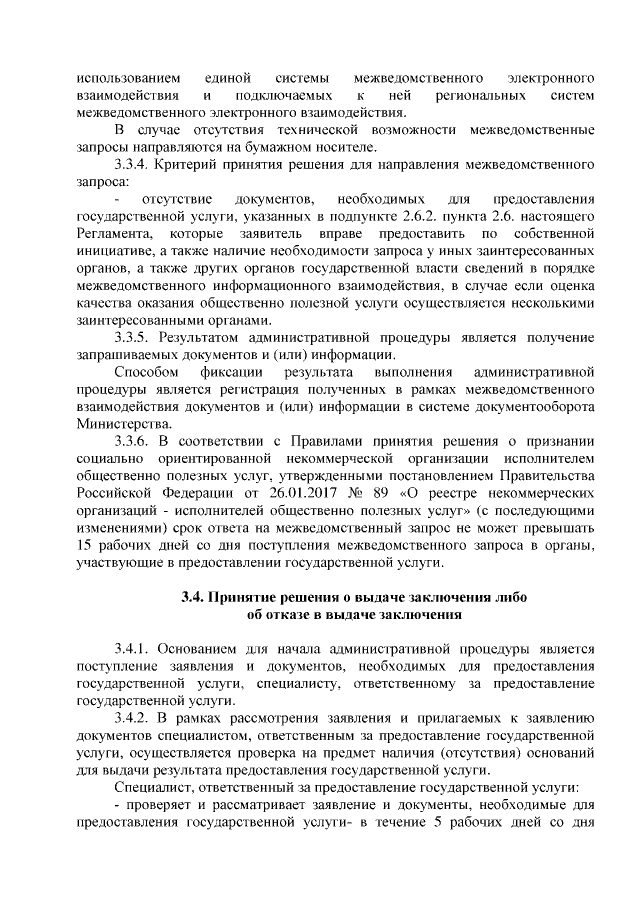 использованием единой системы межведомственного электронного взаимодействия и подключаемых к ней региональных систем межведомственного электронного взаимодействия.

В случае отсутствия технической возможности межведомственные запросы направляются на бумажном носителе.

3.3.4. Критерий принятия решения для направления межведомственного запроса:

- отсутствие документов, необходимых для предоставления государственной услуги, указанных в подпункте 2.6.2. пункта 2.6. настоящего Регламента, которые заявитель вправе предоставить по собственной инициативе, а также наличие необходимости запроса у иных заинтересованных органов, а также других органов государственной власти сведений в порядке межведомственного информационного взаимодействия, в случае если оценка качества оказания общественно полезной услуги осуществляется несколькими заинтересованными органами.

3.3.5. Результатом административной процедуры является получение запрашиваемых документов и (или) информации.

Способом фиксации результата выполнения административной процедуры является регистрация полученных в рамках межведомственного взаимодействия документов и (или) информации в системе документооборота Министерства.

3.3.6. В соответствии с Правилами принятия решения о признании социально ориентированной некоммерческой организации исполнителем общественно полезных услуг, утвержденными постановлением Правительства Российской Федерации от 26.01.2017 № 89 «О реестре некоммерческих организаций - исполнителей общественно полезных услуг» (с последующими изменениями) срок ответа на межведомственный запрос не может превышать 15 рабочих дней со дня поступления межведомственного запроса в органы, участвующие в предоставлении государственной услуги.

3.4. Принятие решения о выдаче заключения либо
об отказе в выдаче заключения

3.4.1. Основанием для начала административной процедуры является поступление заявления и документов, необходимых для предоставления государственной услуги, специалисту, ответственному за предоставление государственной услуги.

3.4.2. В рамках рассмотрения заявления и прилагаемых к заявлению документов специалистом, ответственным за предоставление государственной услуги, осуществляется проверка на предмет наличия (отсутствия) оснований для выдачи результата предоставления государственной услуги.

Специалист, ответственный за предоставление государственной услуги:

- проверяет и рассматривает заявление и документы, необходимые для предоставления государственной услуги- в течение 5 рабочих дней со дня